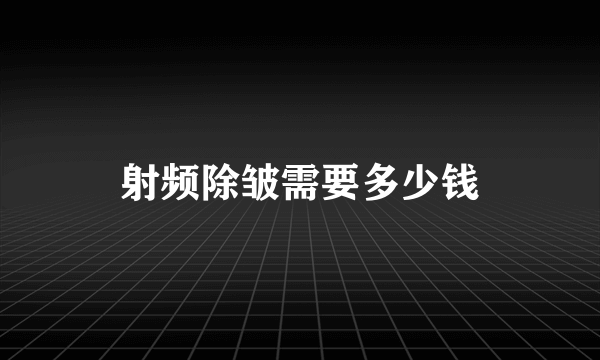 射频除皱需要多少钱